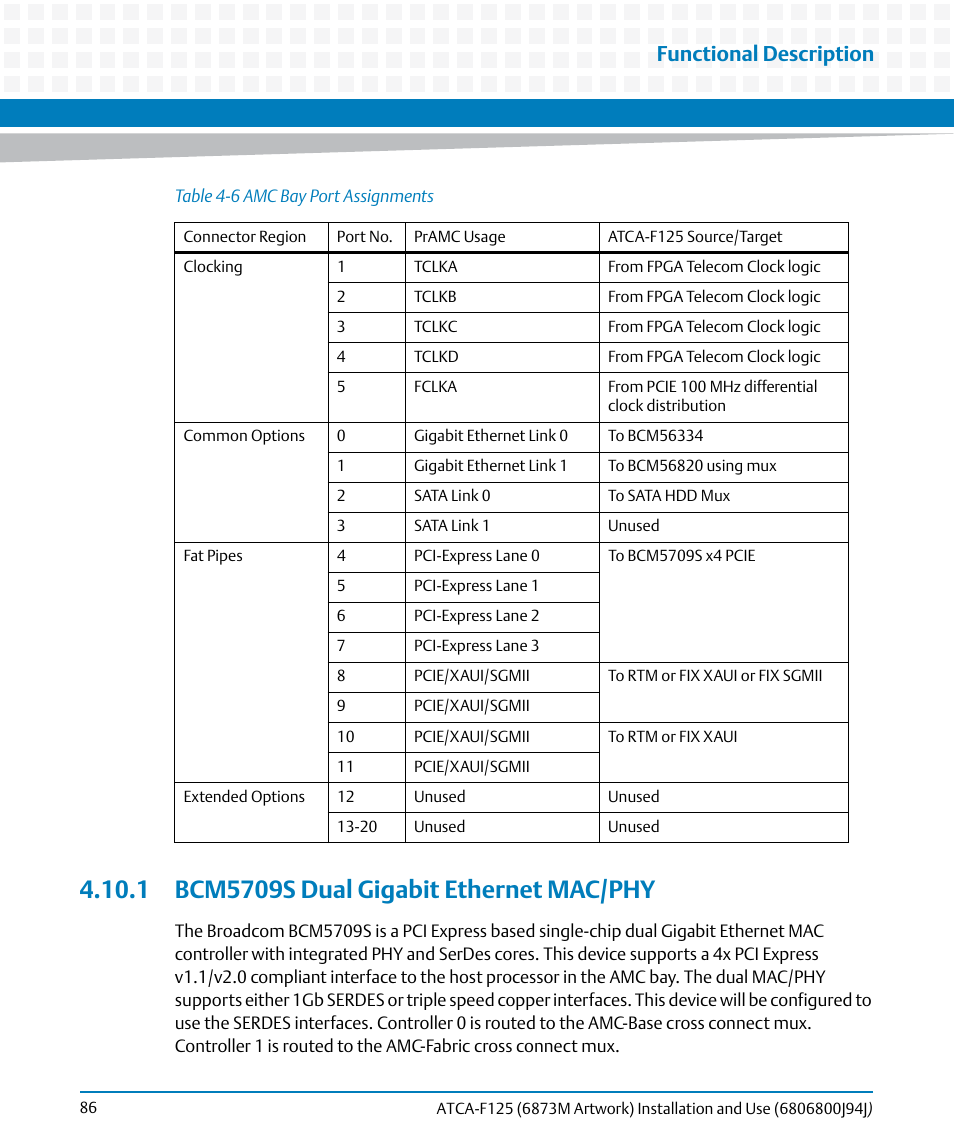 Functional Description

Table 4-6 AMC Bay Port Assignments

| Connector Region | Port No. | PrAMC Usage | ATCA-F125 Source/Target |
|---|---|---|---|
| Clocking | 1 | TCLKA | From FPGA Telecom Clock logic |
| | 2 | TCLKB | From FPGA Telecom Clock logic |
| | 3 | TCLKC | From FPGA Telecom Clock logic |
| | 4 | TCLKD | From FPGA Telecom Clock logic |
| | 5 | FCLKA | From PCIE 100 MHz differential clock distribution |
| Common Options | 0 | Gigabit Ethernet Link 0 | To BCM56334 |
| | 1 | Gigabit Ethernet Link 1 | To BCM56820 using mux |
| | 2 | SATA Link 0 | To SATA HDD Mux |
| | 3 | SATA Link 1 | Unused |
| Fat Pipes | 4 | PCI-Express Lane 0 | To BCM5709S x4 PCIE |
| | 5 | PCI-Express Lane 1 | |
| | 6 | PCI-Express Lane 2 | |
| | 7 | PCI-Express Lane 3 | |
| | 8 | PCIE/XAUI/SGMII | To RTM or FIX XAUI or FIX SGMII |
| | 9 | PCIE/XAUI/SGMII | |
| | 10 | PCIE/XAUI/SGMII | To RTM or FIX XAUI |
| | 11 | PCIE/XAUI/SGMII | |
| Extended Options | 12 | Unused | Unused |
| | 13-20 | Unused | Unused |

4.10.1 BCM5709S Dual Gigabit Ethernet MAC/PHY

The Broadcom BCM5709S is a PCI Express based single-chip dual Gigabit Ethernet MAC controller with integrated PHY and SerDes cores. This device supports a 4x PCI Express v1.1/v2.0 compliant interface to the host processor in the AMC bay. The dual MAC/PHY supports either 1Gb SERDES or triple speed copper interfaces. This device will be configured to use the SERDES interfaces. Controller 0 is routed to the AMC-Base cross connect mux. Controller 1 is routed to the AMC-Fabric cross connect mux.

86 ATCA-F125 (6873M Artwork) Installation and Use (6806800J94J)